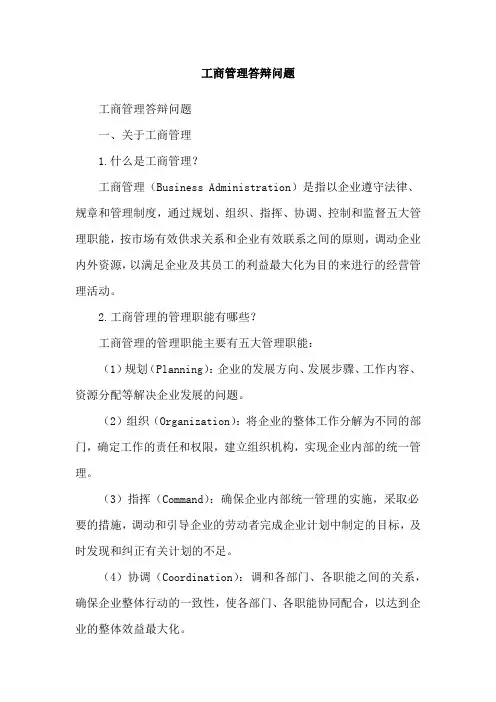 工商管理答辩问题

工商管理答辩问题

一、关于工商管理

1.什么是工商管理？

工商管理（Business Administration）是指以企业遵守法律、规章和管理制度，通过规划、组织、指挥、协调、控制和监督五大管理职能，按市场有效供求关系和企业有效联系之间的原则，调动企业内外资源，以满足企业及其员工的利益最大化为目的来进行的经营管理活动。

2.工商管理的管理职能有哪些？

工商管理的管理职能主要有五大管理职能：

（1）规划（Planning）：企业的发展方向、发展步骤、工作内容、资源分配等解决企业发展的问题。

（2）组织（Organization）：将企业的整体工作分解为不同的部门，确定工作的责任和权限，建立组织机构，实现企业内部的统一管理。

（3）指挥（Command）：确保企业内部统一管理的实施，采取必要的措施，调动和引导企业的劳动者完成企业计划中制定的目标，及时发现和纠正有关计划的不足。

（4）协调（Coordination）：调和各部门、各职能之间的关系，确保企业整体行动的一致性，使各部门、各职能协同配合，以达到企业的整体效益最大化。